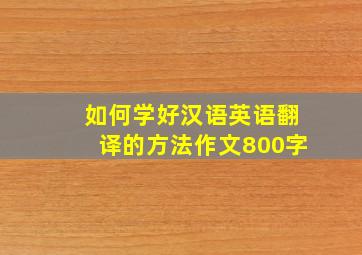 如何学好汉语英语翻译的方法作文800字